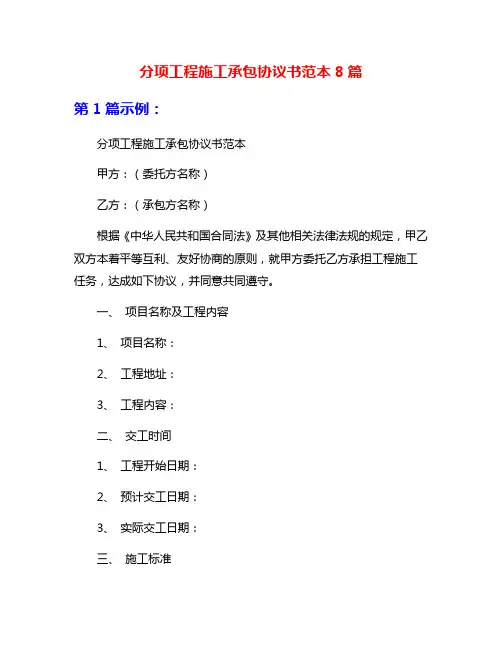 分项工程施工承包协议书范本 8 篇

第 1 篇示例：

分项工程施工承包协议书范本

甲方：（委托方名称）

乙方：（承包方名称）

根据《中华人民共和国合同法》及其他相关法律法规的规定，甲乙双方本着平等互利、友好协商的原则，就甲方委托乙方承担工程施工任务，达成如下协议，并同意共同遵守。

一、 项目名称及工程内容

1、 项目名称：

2、 工程地址：

3、 工程内容：

二、 交工时间

1、 工程开始日期：

2、 预计交工日期：

3、 实际交工日期：

三、 施工标准